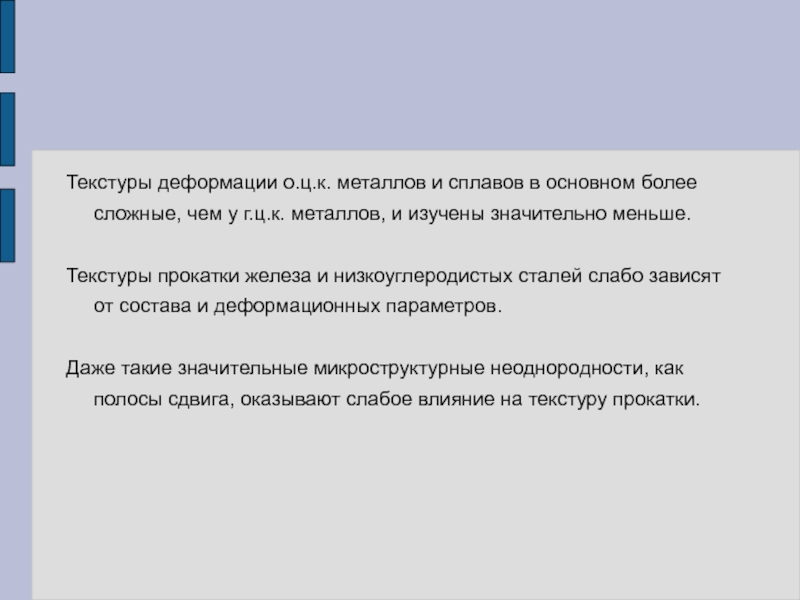 Текстуры деформации о.ц.к. металлов и сплавов в основном более сложные, чем у г.ц.к. металлов, и изучены значительно меньше.

Текстуры прокатки железа и низкоуглеродистых сталей слабо зависят от состава и деформационных параметров.

Даже такие значительные микроструктурные неоднородности, как полосы сдвига, оказывают слабое влияние на текстуру прокатки.